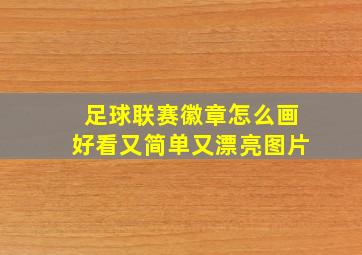 足球联赛徽章怎么画
好看又简单又漂亮图片